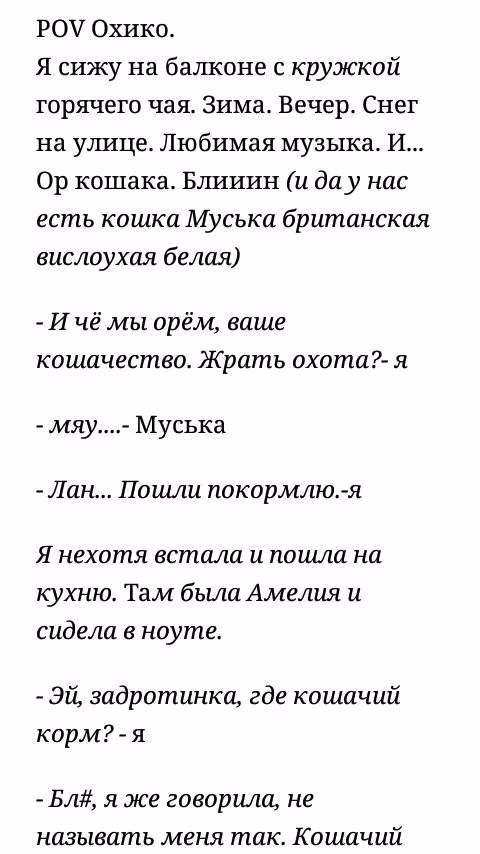 POV Охико.
Я сижу на балконе с кружкой горячего чая. Зима. Вечер. Снег на улице. Любимая музыка. И... Ор кошака. Блииин (и да у нас есть кошка Муська британская вислоухая белая)

- И чё мы орём, ваше кошачество. Жрать охота?- я

- мяу....- Муська

- Лан... Пошли покормлю.-я

Я нехотя встала и пошла на кухню. Там была Амелия и сидела в ноуте.

- Эй, задротинка, где кошачий корм? - я

- Бл#, я же говорила, не называть меня так. Кошачий